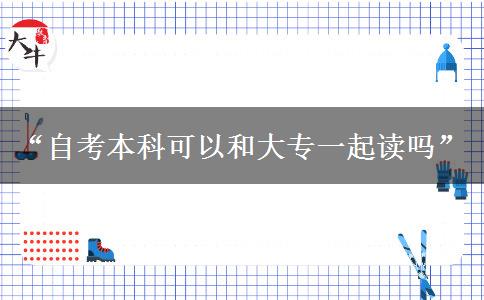 大牛

“自考本科可以和大专一起读吗”